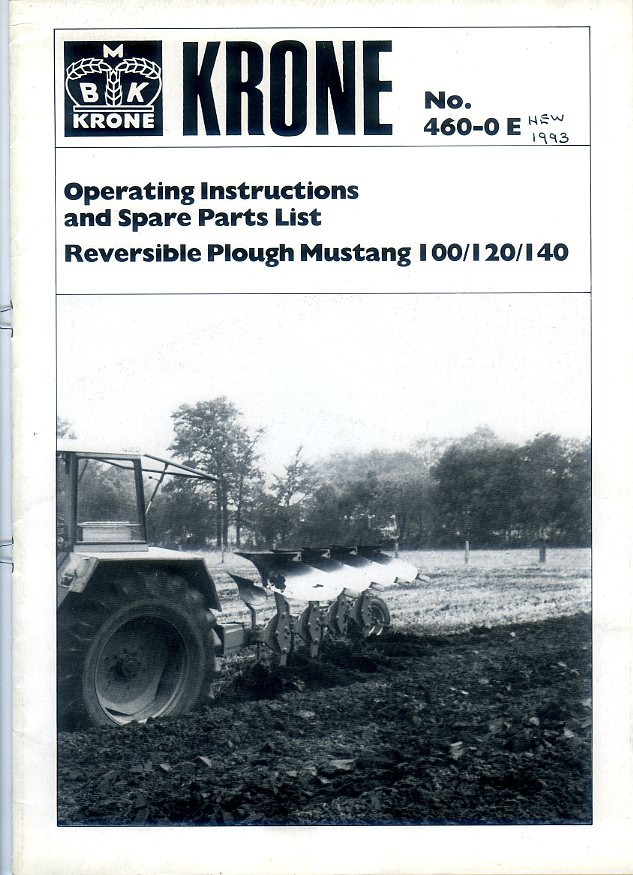 M
B K
KRONE

KRONE

No.
460-0 E NEW 1993

Operating Instructions
and Spare Parts List
Reversible Plough Mustang 100/120/140